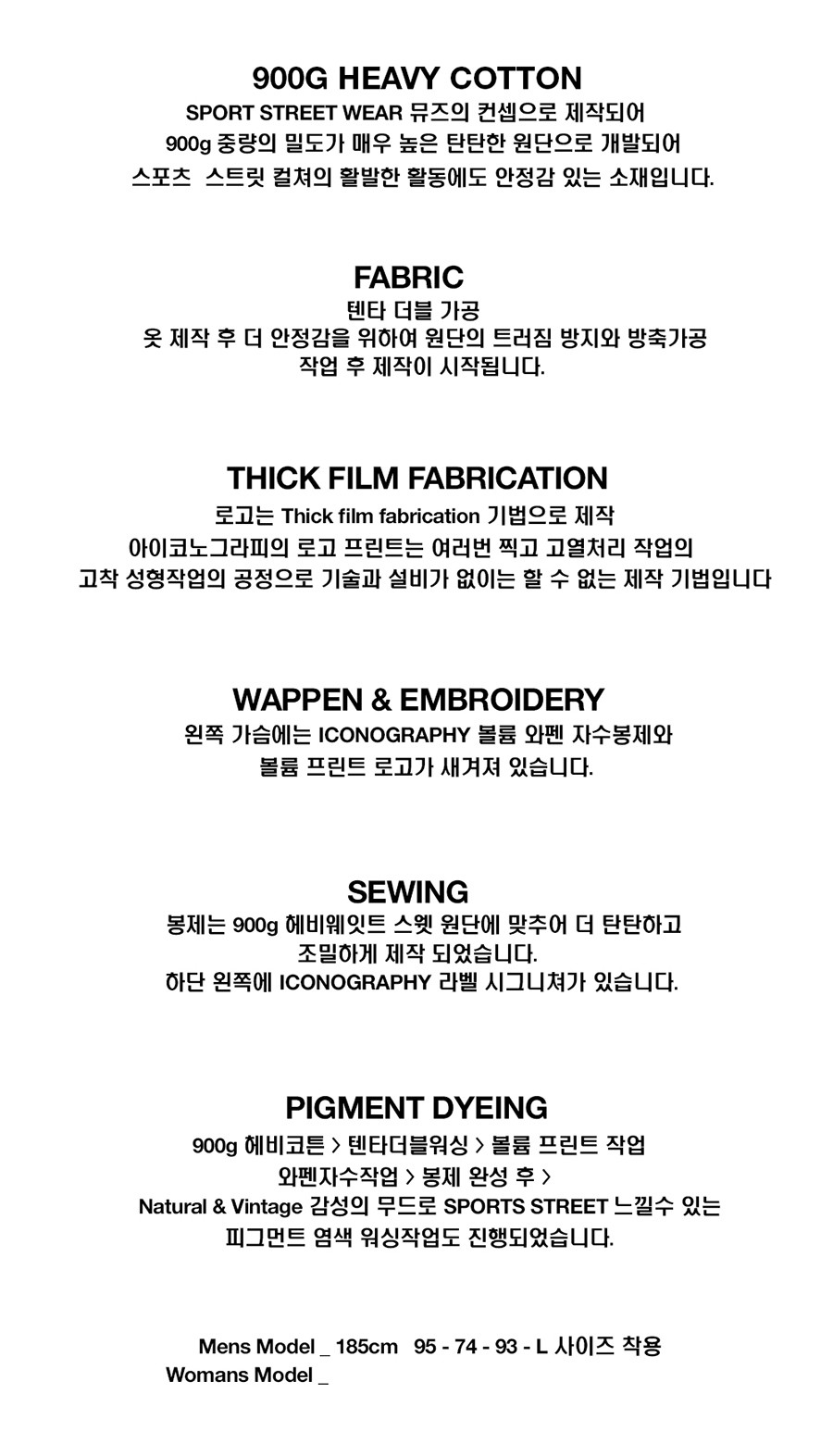 900G HEAVY COTTON
SPORT STREET WEAR 뮤즈의 컨셉으로 제작되어
900g 중량의 밀도가 매우 높은 탄탄한 원단으로 개발되어
스포츠 스트릿 컬쳐의 활발한 활동에도 안정감 있는 소재입니다.

FABRIC
텐타 더블 가공
옷 제작 후 더 안정감을 위하여 원단의 트러짐 방지와 방축가공
작업 후 제작이 시작됩니다.

THICK FILM FABRICATION
로고는 Thick film fabrication 기법으로 제작
아이코노그라피의 로고 프린트는 여러번 찍고 고열처리 작업의
고착 성형작업의 공정으로 기술과 설비가 없이는 할 수 없는 제작 기법입니다

WAPPEN & EMBROIDERY
왼쪽 가슴에는 ICONOGRAPHY 볼륨 와펜 자수봉제와
볼륨 프린트 로고가 새겨져 있습니다.

SEWING
봉제는 900g 헤비웨잇트 스웻 원단에 맞추어 더 탄탄하고
조밀하게 제작 되었습니다.
하단 왼쪽에 ICONOGRAPHY 라벨 시그니쳐가 있습니다.

PIGMENT DYEING
900g 헤비코튼 > 텐타더블워싱 > 볼륨 프린트 작업
와펜자수작업 > 봉제 완성 후 >
Natural & Vintage 감성의 무드로 SPORTS STREET 느낄수 있는
피그먼트 염색 워싱작업도 진행되었습니다.

Mens Model _ 185cm 95 - 74 - 93 - L 사이즈 착용
Womans Model _